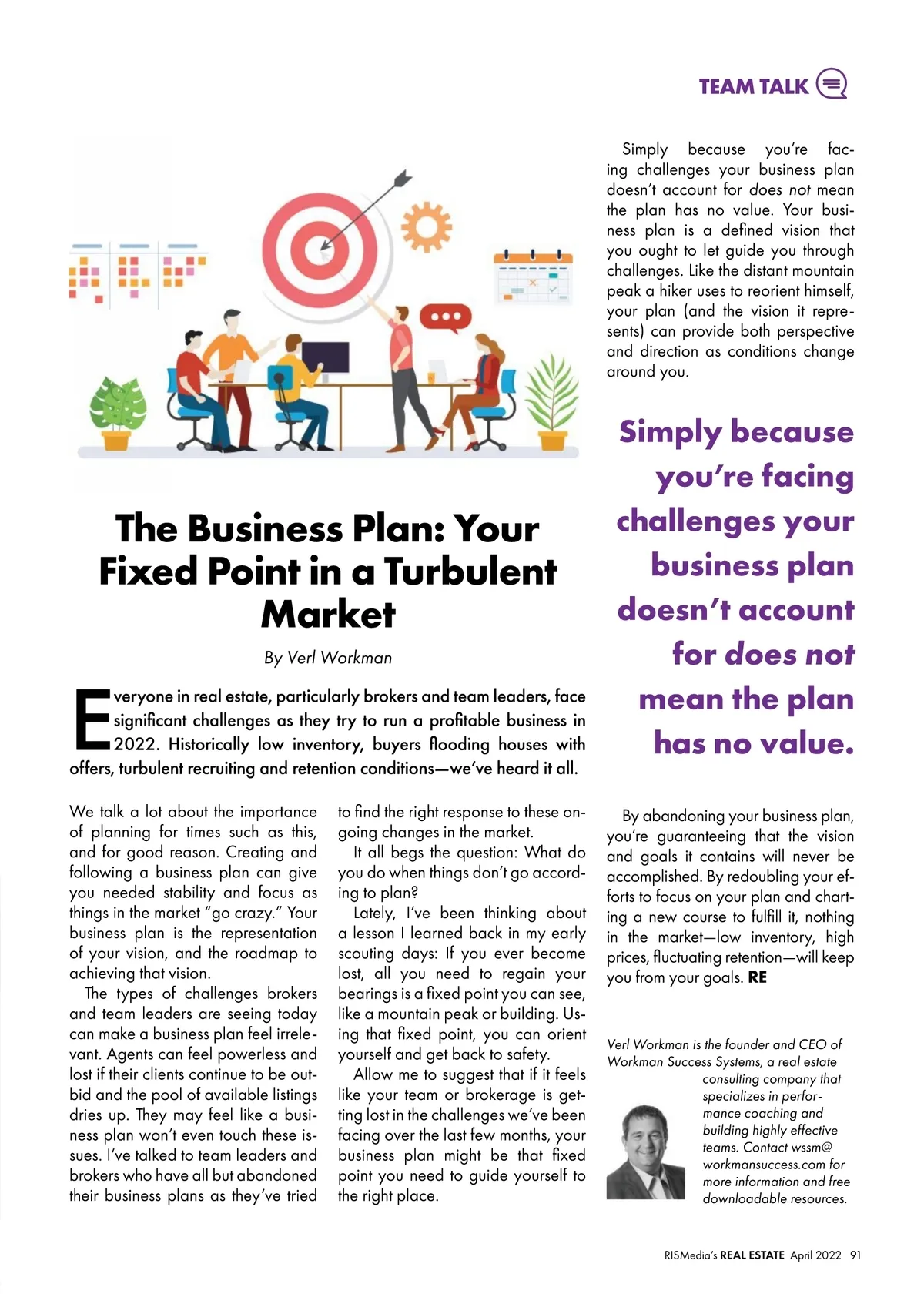 TEAM TALK

The Business Plan: Your Fixed Point in a Turbulent Market

By Verl Workman

Everyone in real estate, particularly brokers and team leaders, face significant challenges as they try to run a profitable business in 2022. Historically low inventory, buyers flooding houses with offers, turbulent recruiting and retention conditions—we've heard it all.

We talk a lot about the importance of planning for times such as this, and for good reason. Creating and following a business plan can give you needed stability and focus as things in the market "go crazy." Your business plan is the representation of your vision, and the roadmap to achieving that vision.

The types of challenges brokers and team leaders are seeing today can make a business plan feel irrelevant. Agents can feel powerless and lost if their clients continue to be outbid and the pool of available listings dries up. They may feel like a business plan won't even touch these issues. I've talked to team leaders and brokers who have all but abandoned their business plans as they've tried to find the right response to these ongoing changes in the market.

It all begs the question: What do you do when things don't go according to plan?

Lately, I've been thinking about a lesson I learned back in my early scouting days: If you ever become lost, all you need to regain your bearings is a fixed point you can see, like a mountain peak or building. Using that fixed point, you can orient yourself and get back to safety.

Allow me to suggest that if it feels like your team or brokerage is getting lost in the challenges we've been facing over the last few months, your business plan might be that fixed point you need to guide yourself to the right place.

Simply because you're facing challenges your business plan doesn't account for does not mean the plan has no value. Your business plan is a defined vision that you ought to let guide you through challenges. Like the distant mountain peak a hiker uses to reorient himself, your plan (and the vision it represents) can provide both perspective and direction as conditions change around you.

Simply because you're facing challenges your business plan doesn't account for does not mean the plan has no value.

By abandoning your business plan, you're guaranteeing that the vision and goals it contains will never be accomplished. By redoubling your efforts to focus on your plan and charting a new course to fulfill it, nothing in the market—low inventory, high prices, fluctuating retention—will keep you from your goals. RE

Verl Workman is the founder and CEO of Workman Success Systems, a real estate consulting company that specializes in performance coaching and building highly effective teams. Contact wssm@workmansuccess.com for more information and free downloadable resources.

RISMedia's REAL ESTATE April 2022 91